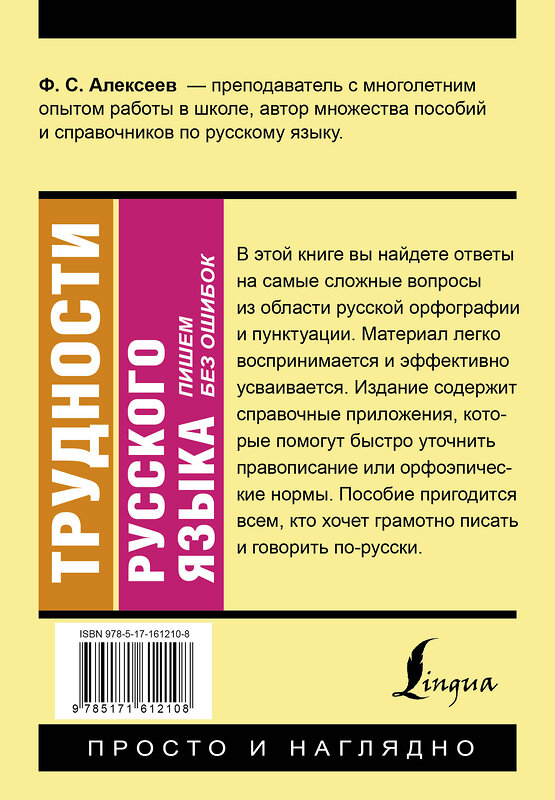 Ф. С. Алексеев — преподаватель с многолетним опытом работы в школе, автор множества пособий и справочников по русскому языку.

ТРУДНОСТИ РУССКОГО ЯЗЫКА

ПИШЕМ БЕЗ ОШИБОК

В этой книге вы найдете ответы на самые сложные вопросы из области русской орфографии и пунктуации. Материал легко воспринимается и эффективно усваивается. Издание содержит справочные приложения, которые помогут быстро уточнить правописание или орфоэпические нормы. Пособие пригодится всем, кто хочет грамотно писать и говорить по-русски.

ISBN 978-5-17-161210-8

9 785171 612108

Lingua

ПРОСТО И НАГЛЯДНО